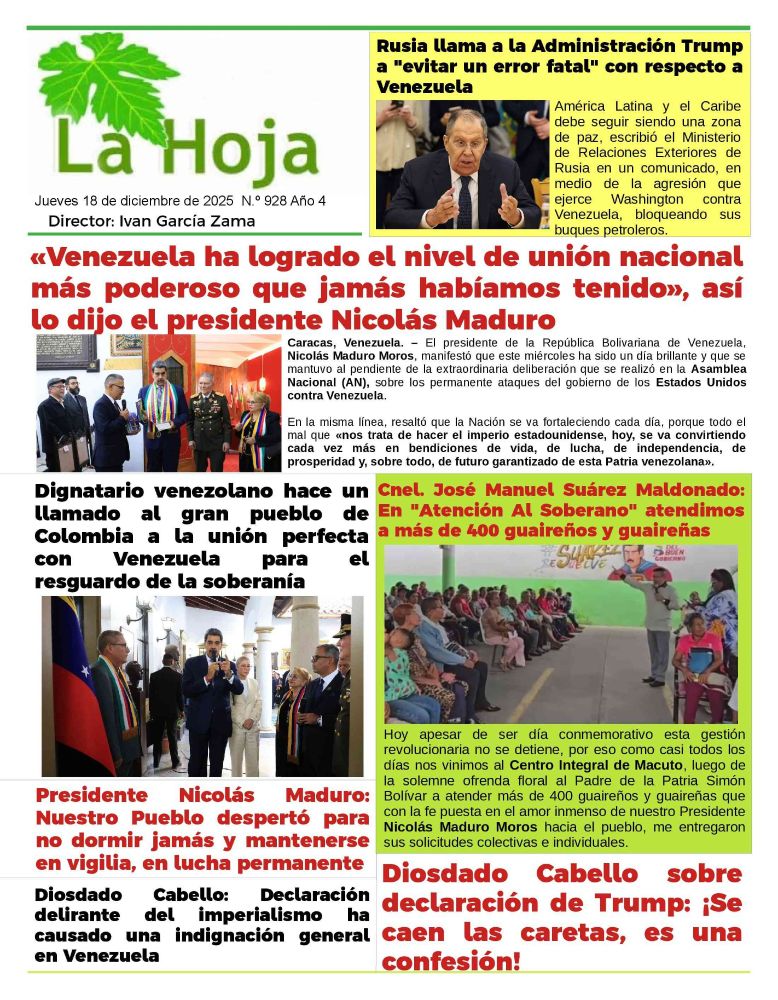 La Hoja

Jueves 18 de diciembre de 2025 N.º 928 Año 4
Director: Ivan García Zama

Rusia llama a la Administración Trump a "evitar un error fatal" con respecto a Venezuela

América Latina y el Caribe debe seguir siendo una zona de paz, escribió el Ministerio de Relaciones Exteriores de Rusia en un comunicado, en medio de la agresión que ejerce Washington contra Venezuela, bloqueando sus buques petroleros.

«Venezuela ha logrado el nivel de unión nacional más poderoso que jamás habíamos tenido», así lo dijo el presidente Nicolás Maduro

Caracas, Venezuela. – El presidente de la República Bolivariana de Venezuela, Nicolás Maduro Moros, manifestó que este miércoles ha sido un día brillante y que se mantuvo al pendiente de la extraordinaria deliberación que se realizó en la Asamblea Nacional (AN), sobre los permanente ataques del gobierno de los Estados Unidos contra Venezuela.

En la misma línea, resaltó que la Nación se va fortaleciendo cada día, porque todo el mal que «nos trata de hacer el imperio estadounidense, hoy, se va convirtiendo cada vez más en bendiciones de vida, de lucha, de independencia, de prosperidad y, sobre todo, de futuro garantizado de esta Patria venezolana».

Dignatario venezolano hace un llamado al gran pueblo de Colombia a la unión perfecta con Venezuela para el resguardo de la soberanía

Presidente Nicolás Maduro: Nuestro Pueblo despertó para no dormir jamás y mantenerse en vigilia, en lucha permanente

Diosdado Cabello: Declaración delirante del imperialismo ha causado una indignación general en Venezuela

Cnel. José Manuel Suárez Maldonado: En "Atención Al Soberano" atendimos a más de 400 guaireños y guaireñas

Hoy apesar de ser día conmemorativo esta gestión revolucionaria no se detiene, por eso como casi todos los días nos vinimos al Centro Integral de Macuto, luego de la solemne ofrenda floral al Padre de la Patria Simón Bolívar a atender más de 400 guaireños y guaireñas que con la fe puesta en el amor inmenso de nuestro Presidente Nicolás Maduro Moros hacia el pueblo, me entregaron sus solicitudes colectivas e individuales.

Diosdado Cabello sobre declaración de Trump: ¡Se caen las caretas, es una confesión!